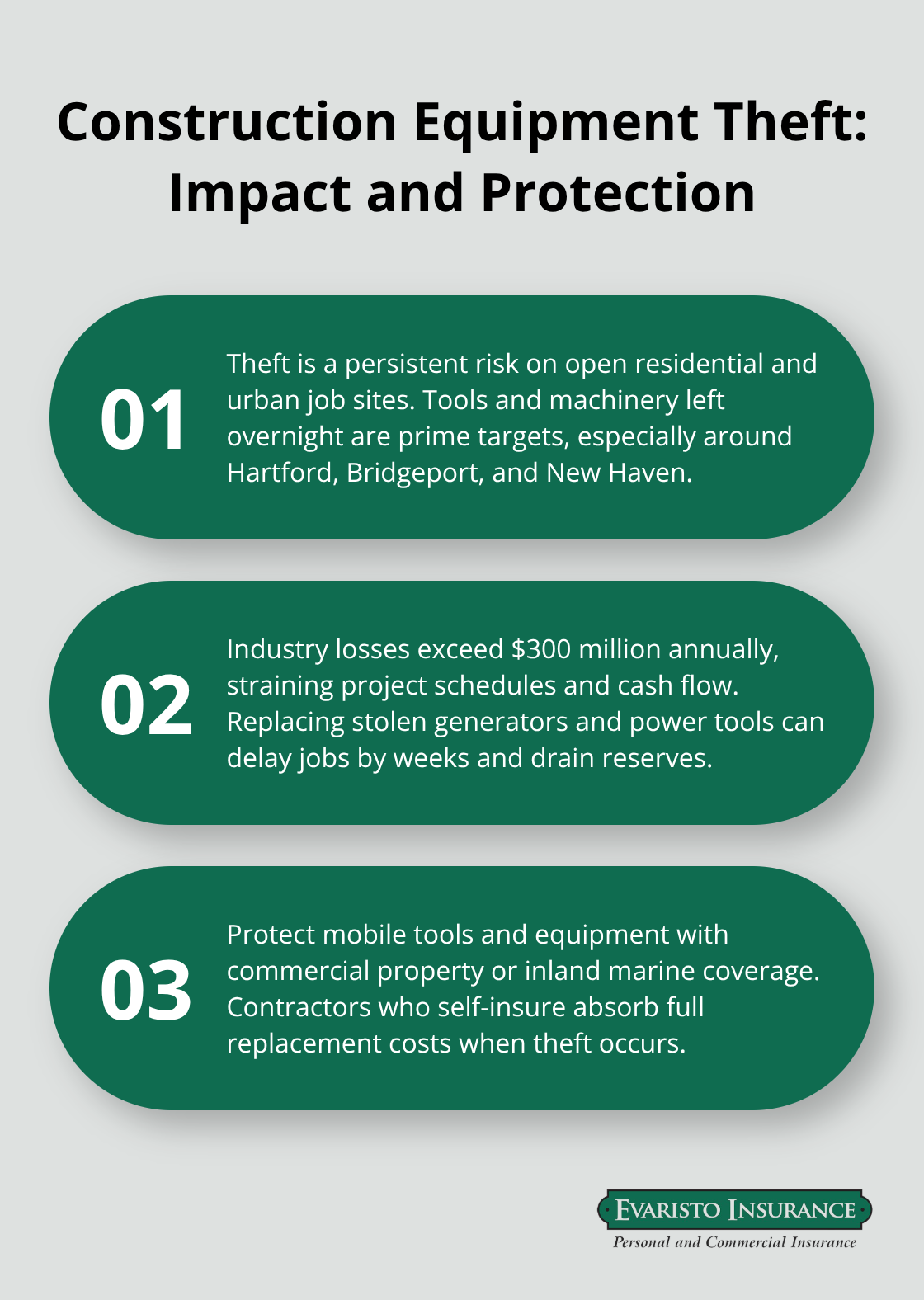 Construction Equipment Theft: Impact and Protection

01

Theft is a persistent risk on open residential and urban job sites. Tools and machinery left overnight are prime targets, especially around Hartford, Bridgeport, and New Haven.

02

Industry losses exceed \$300 million annually, straining project schedules and cash flow. Replacing stolen generators and power tools can delay jobs by weeks and drain reserves.

03

Protect mobile tools and equipment with commercial property or inland marine coverage. Contractors who self-insure absorb full replacement costs when theft occurs.

EVARISTO INSURANCE
Personal and Commercial Insurance